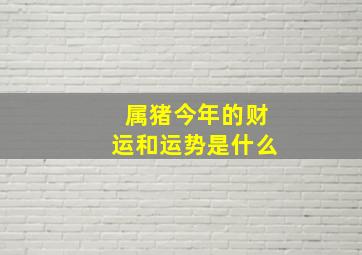 属猪今年的财运和运势是什么